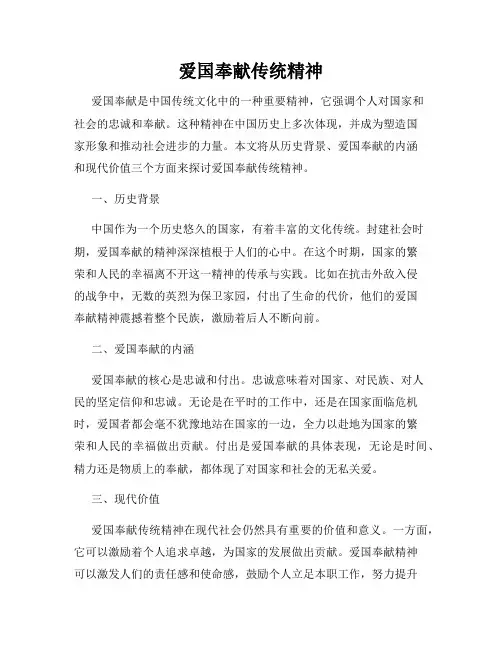 爱国奉献传统精神

爱国奉献是中国传统文化中的一种重要精神，它强调个人对国家和社会的忠诚和奉献。这种精神在中国历史上多次体现，并成为塑造国家形象和推动社会进步的力量。本文将从历史背景、爱国奉献的内涵和现代价值三个方面来探讨爱国奉献传统精神。

一、历史背景

中国作为一个历史悠久的国家，有着丰富的文化传统。封建社会时期，爱国奉献的精神深深植根于人们的心中。在这个时期，国家的繁荣和人民的幸福离不开这一精神的传承与实践。比如在抗击外敌入侵的战争中，无数的英烈为保卫家园，付出了生命的代价，他们的爱国奉献精神震撼着整个民族，激励着后人不断向前。

二、爱国奉献的内涵

爱国奉献的核心是忠诚和付出。忠诚意味着对国家、对民族、对人民的坚定信仰和忠诚。无论是在平时的工作中，还是在国家面临危机时，爱国者都会毫不犹豫地站在国家的一边，全力以赴地为国家的繁荣和人民的幸福做出贡献。付出是爱国奉献的具体表现，无论是时间、精力还是物质上的奉献，都体现了对国家和社会的无私关爱。

三、现代价值

爱国奉献传统精神在现代社会仍然具有重要的价值和意义。一方面，它可以激励着个人追求卓越，为国家的发展做出贡献。爱国奉献精神可以激发人们的责任感和使命感，鼓励个人立足本职工作，努力提升